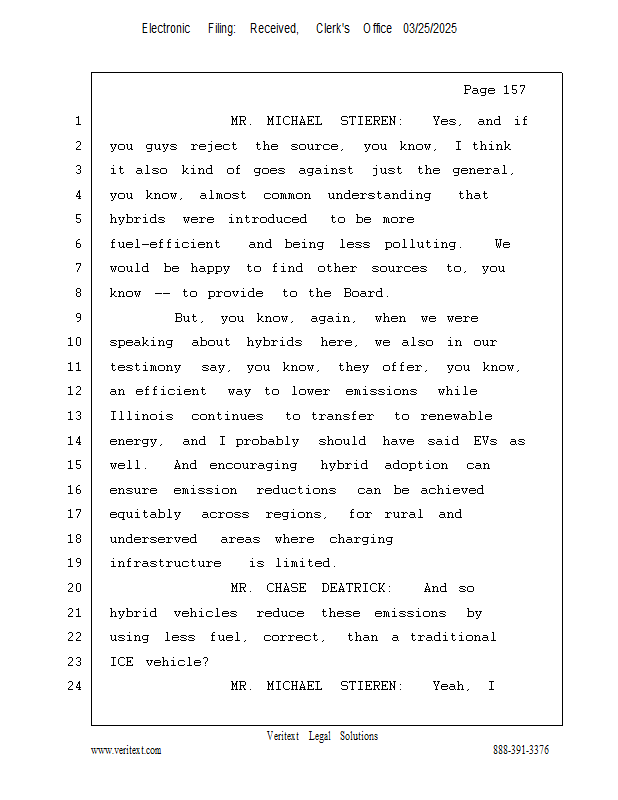 Electronic Filing: Received, Clerk's Office 03/25/2025

Page 157

1 MR. MICHAEL STIEREN: Yes, and if
2 you guys reject the source, you know, I think
3 it also kind of goes against just the general,
4 you know, almost common understanding that
5 hybrids were introduced to be more
6 fuel-efficient and being less polluting. We
7 would be happy to find other sources to, you
8 know -- to provide to the Board.
9 But, you know, again, when we were
10 speaking about hybrids here, we also in our
11 testimony say, you know, they offer, you know,
12 an efficient way to lower emissions while
13 Illinois continues to transfer to renewable
14 energy, and I probably should have said EVs as
15 well. And encouraging hybrid adoption can
16 ensure emission reductions can be achieved
17 equitably across regions, for rural and
18 underserved areas where charging
19 infrastructure is limited.
20 MR. CHASE DEATRICK: And so
21 hybrid vehicles reduce these emissions by
22 using less fuel, correct, than a traditional
23 ICE vehicle?
24 MR. MICHAEL STIEREN: Yeah, I

Veritext Legal Solutions
www.veritext.com 888-391-3376